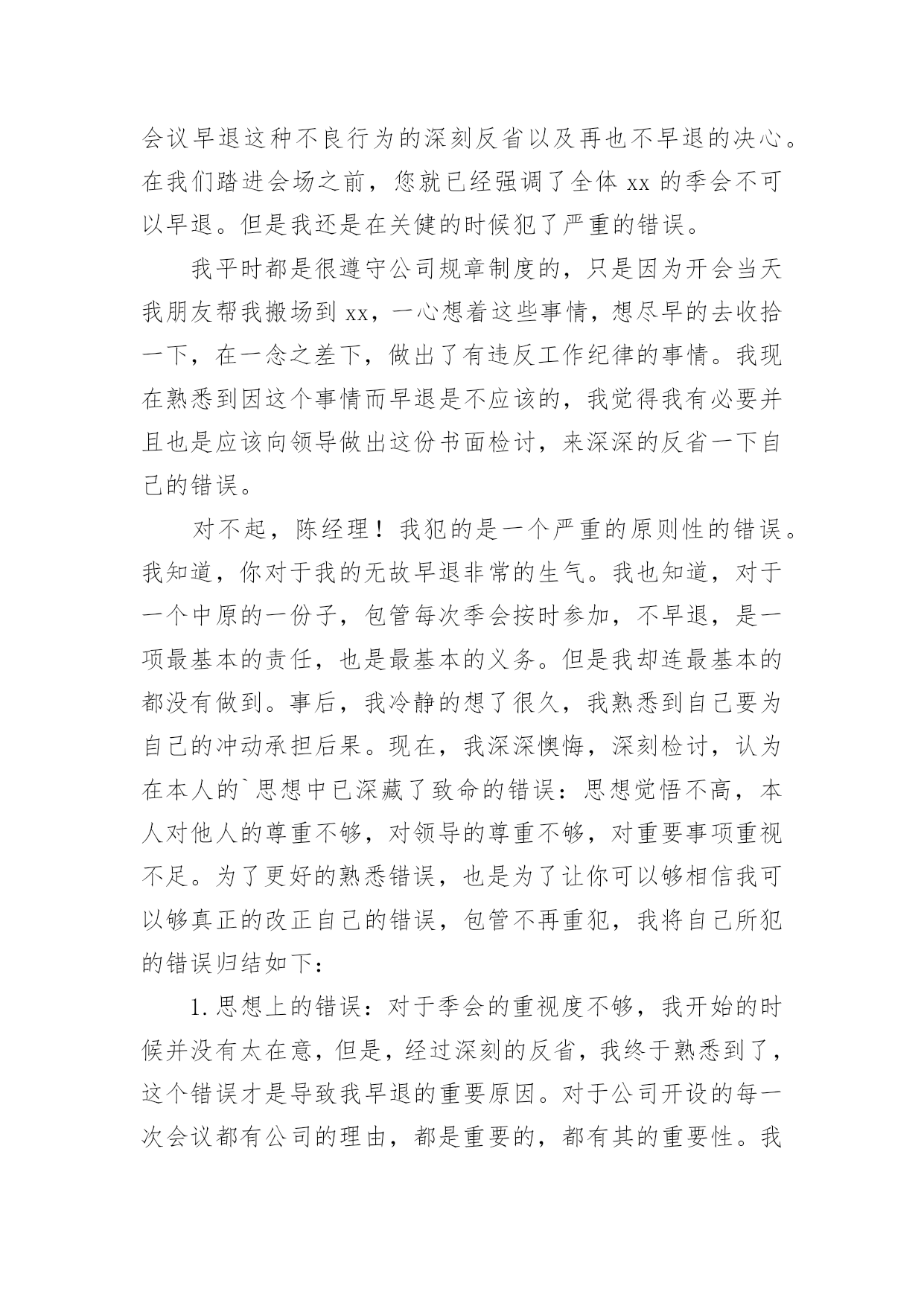 会议早退这种不良行为的深刻反省以及再也不早退的决心。在我们踏进会场之前，您就已经强调了全体 xx 的季会不可以早退。但是我还是在关健的时候犯了严重的错误。

我平时都是很遵守公司规章制度的，只是因为开会当天我朋友帮我搬场到 xx，一心想着这些事情，想尽早的去收拾一下，在一念之差下，做出了有违反工作纪律的事情。我现在熟悉到因这个事情而早退是不应该的，我觉得我有必要并且也是应该向领导做出这份书面检讨，来深深的反省一下自己的错误。

对不起，陈经理！我犯的是一个严重的原则性的错误。我知道，你对于我的无故早退非常的生气。我也知道，对于一个中原的一份子，包管每次季会按时参加，不早退，是一项最基本的责任，也是最基本的义务。但是我却连最基本的都没有做到。事后，我冷静的想了很久，我熟悉到自己要为自己的冲动承担后果。现在，我深深懊悔，深刻检讨，认为在本人的`思想中已深藏了致命的错误：思想觉悟不高，本人对他人的尊重不够，对领导的尊重不够，对重要事项重视不足。为了更好的熟悉错误，也是为了让你可以够相信我可以够真正的改正自己的错误，包管不再重犯，我将自己所犯的错误归结如下：

1.思想上的错误：对于季会的重视度不够，我开始的时候并没有太在意，但是，经过深刻的反省，我终于熟悉到了，这个错误才是导致我早退的重要原因。对于公司开设的每一次会议都有公司的理由，都是重要的，都有其的重要性。我